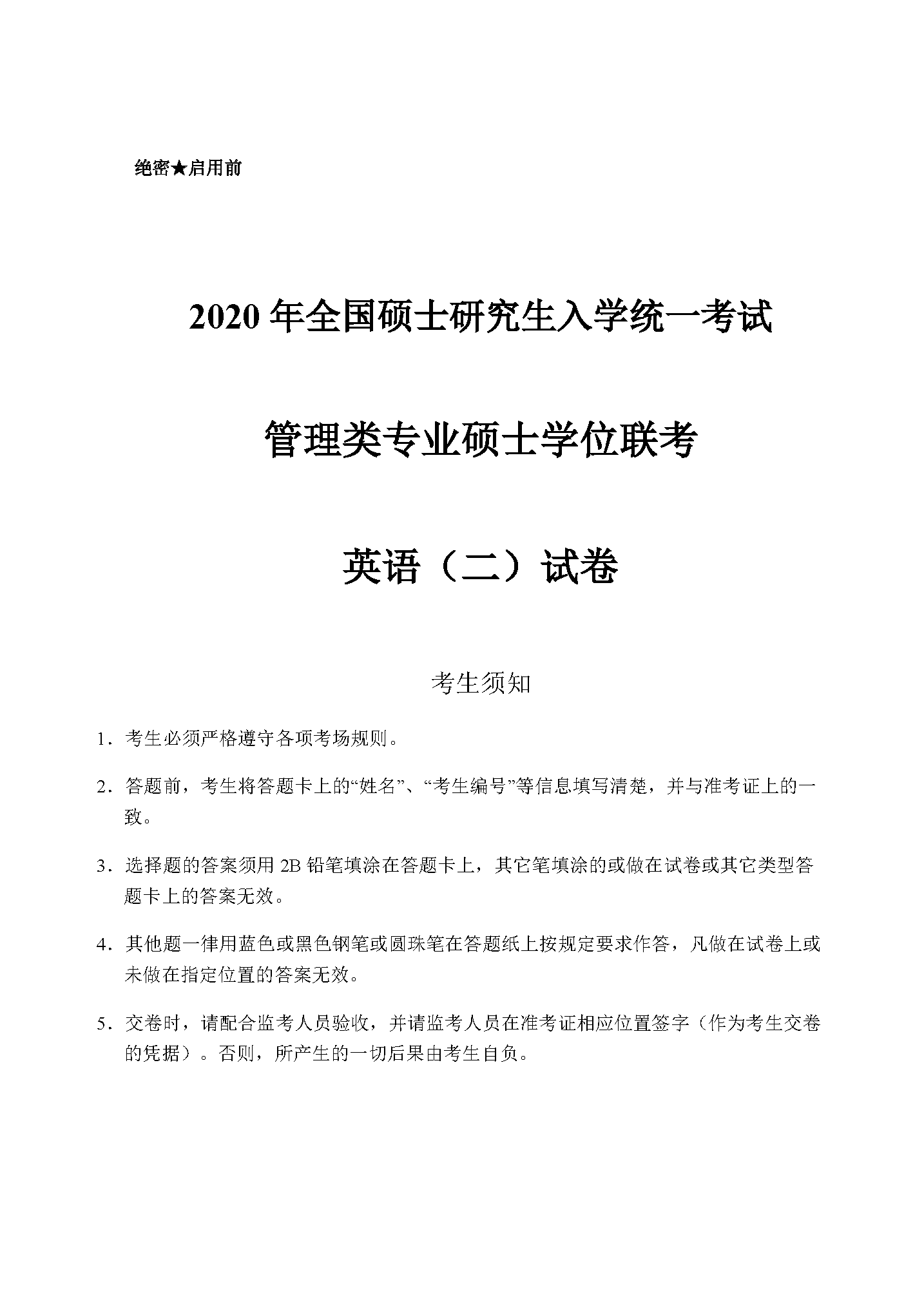 绝密★启用前

2020 年全国硕士研究生入学统一考试

管理类专业硕士学位联考

英语（二）试卷

考生须知

1．考生必须严格遵守各项考场规则。

2．答题前，考生将答题卡上的“姓名”、“考生编号”等信息填写清楚，并与准考证上的一致。

3．选择题的答案须用 2B 铅笔填涂在答题卡上，其它笔填涂的或做在试卷或其它类型答题卡上的答案无效。

4．其他题一律用蓝色或黑色钢笔或圆珠笔在答题纸上按规定要求作答，凡做在试卷上或未做在指定位置的答案无效。

5．交卷时，请配合监考人员验收，并请监考人员在准考证相应位置签字（作为考生交卷的凭据）。否则，所产生的一切后果由考生自负。